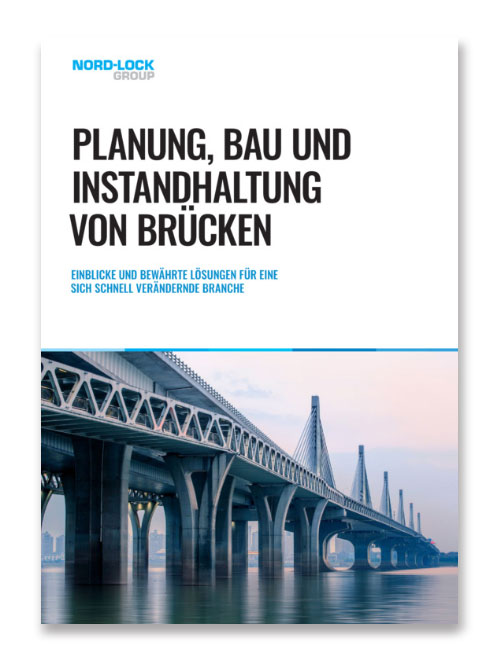 NORD-LOCK
GROUP

PLANUNG, BAU UND INSTANDHALTUNG VON BRÜCKEN

EINBLICKE UND BEWÄHRTE LÖSUNGEN FÜR EINE SICH SCHNELL VERÄNDERNDE BRANCHE